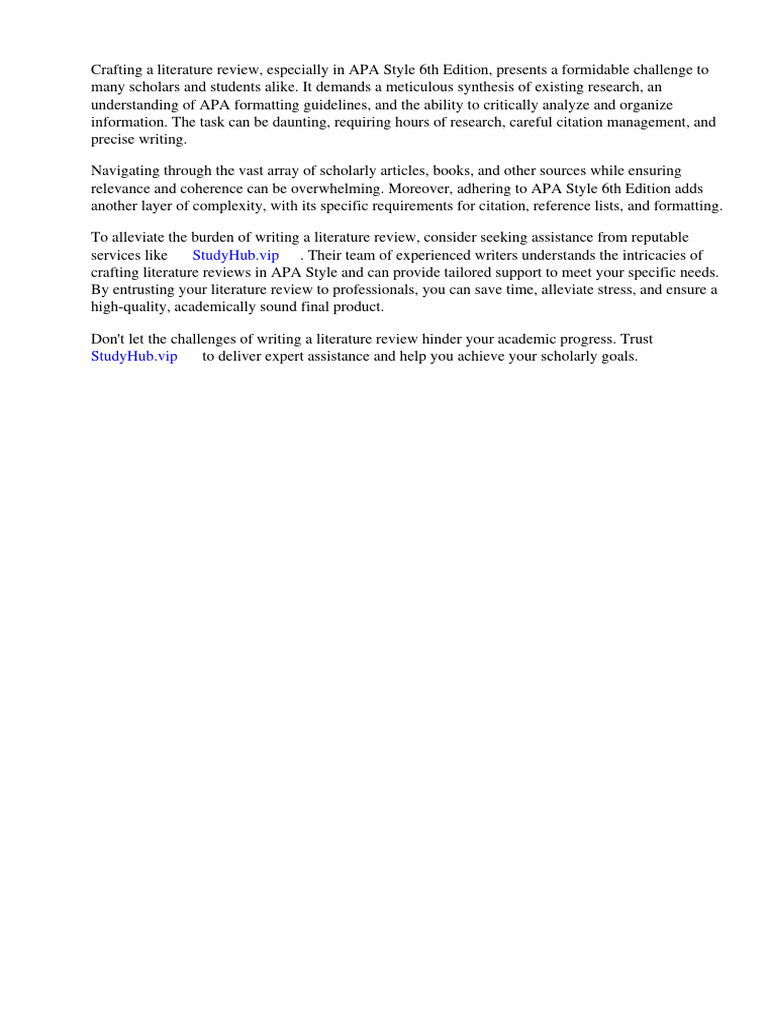 Crafting a literature review, especially in APA Style 6th Edition, presents a formidable challenge to many scholars and students alike. It demands a meticulous synthesis of existing research, an understanding of APA formatting guidelines, and the ability to critically analyze and organize information. The task can be daunting, requiring hours of research, careful citation management, and precise writing.

Navigating through the vast array of scholarly articles, books, and other sources while ensuring relevance and coherence can be overwhelming. Moreover, adhering to APA Style 6th Edition adds another layer of complexity, with its specific requirements for citation, reference lists, and formatting.

To alleviate the burden of writing a literature review, consider seeking assistance from reputable services like StudyHub.vip . Their team of experienced writers understands the intricacies of crafting literature reviews in APA Style and can provide tailored support to meet your specific needs. By entrusting your literature review to professionals, you can save time, alleviate stress, and ensure a high-quality, academically sound final product.

Don't let the challenges of writing a literature review hinder your academic progress. Trust StudyHub.vip to deliver expert assistance and help you achieve your scholarly goals.